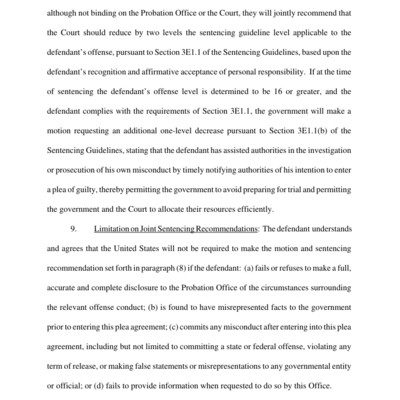 although not binding on the Probation Office or the Court, they will jointly recommend that the Court should reduce by two levels the sentencing guideline level applicable to the defendant's offense, pursuant to Section 3E1.1 of the Sentencing Guidelines, based upon the defendant's recognition and affirmative acceptance of personal responsibility. If at the time of sentencing the defendant's offense level is determined to be 16 or greater, and the defendant complies with the requirements of Section 3E1.1, the government will make a motion requesting an additional one-level decrease pursuant to Section 3E1.1(b) of the Sentencing Guidelines, stating that the defendant has assisted authorities in the investigation or prosecution of his own misconduct by timely notifying authorities of his intention to enter a plea of guilty, thereby permitting the government to avoid preparing for trial and permitting the government and the Court to allocate their resources efficiently.

9. Limitation on Joint Sentencing Recommendations: The defendant understands and agrees that the United States will not be required to make the motion and sentencing recommendation set forth in paragraph (8) if the defendant: (a) fails or refuses to make a full, accurate and complete disclosure to the Probation Office of the circumstances surrounding the relevant offense conduct; (b) is found to have misrepresented facts to the government prior to entering this plea agreement; (c) commits any misconduct after entering into this plea agreement, including but not limited to committing a state or federal offense, violating any term of release, or making false statements or misrepresentations to any governmental entity or official; or (d) fails to provide information when requested to do so by this Office.